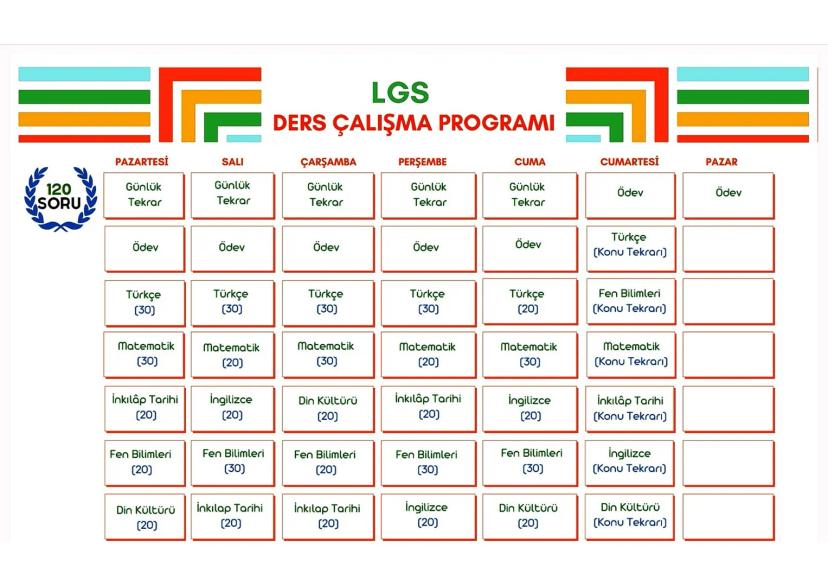 LGS
DERS ÇALIŞMA PROGRAMI

120 SORU

| PAZARTESİ | SALI | ÇARŞAMBA | PERŞEMBE | CUMA | CUMARTESİ | PAZAR |
|---|---|---|---|---|---|---|
| Günlük Tekrar | Günlük Tekrar | Günlük Tekrar | Günlük Tekrar | Günlük Tekrar | Ödev | Ödev |
| Ödev | Ödev | Ödev | Ödev | Ödev | Türkçe (Konu Tekrarı) | |
| Türkçe (30) | Türkçe (30) | Türkçe (30) | Türkçe (30) | Türkçe (20) | Fen Bilimleri (Konu Tekrarı) | |
| Matematik (30) | Matematik (20) | Matematik (30) | Matematik (20) | Matematik (30) | Matematik (Konu Tekrarı) | |
| İnkılâp Tarihi (20) | İngilizce (20) | Din Kültürü (20) | İnkılâp Tarihi (20) | İngilizce (20) | İnkılâp Tarihi (Konu Tekrarı) | |
| Fen Bilimleri (20) | Fen Bilimleri (30) | Fen Bilimleri (20) | Fen Bilimleri (30) | Fen Bilimleri (30) | İngilizce (Konu Tekrarı) | |
| Din Kültürü (20) | İnkılap Tarihi (20) | İnkılap Tarihi (20) | İngilizce (20) | Din Kültürü (20) | Din Kültürü (Konu Tekrarı) | |